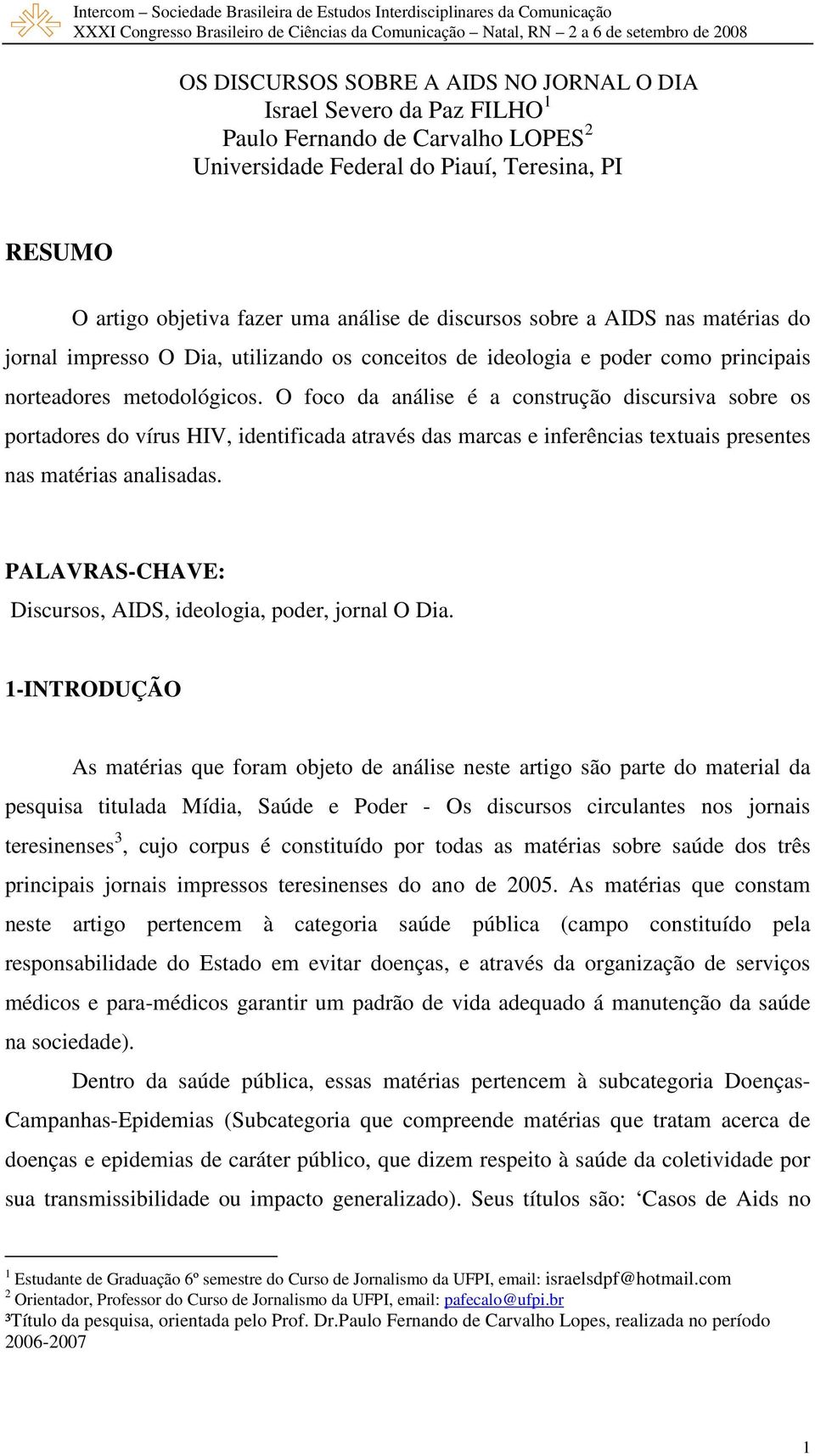 Intercom – Sociedade Brasileira de Estudos Interdisciplinares da Comunicação
XXXI Congresso Brasileiro de Ciências da Comunicação – Natal, RN – 2 a 6 de setembro de 2008

OS DISCURSOS SOBRE A AIDS NO JORNAL O DIA
Israel Severo da Paz FILHO$^1$
Paulo Fernando de Carvalho LOPES$^2$
Universidade Federal do Piauí, Teresina, PI

RESUMO

O artigo objetiva fazer uma análise de discursos sobre a AIDS nas matérias do jornal impresso O Dia, utilizando os conceitos de ideologia e poder como principais norteadores metodológicos. O foco da análise é a construção discursiva sobre os portadores do vírus HIV, identificada através das marcas e inferências textuais presentes nas matérias analisadas.

PALAVRAS-CHAVE:
Discursos, AIDS, ideologia, poder, jornal O Dia.

1-INTRODUÇÃO

As matérias que foram objeto de análise neste artigo são parte do material da pesquisa titulada Mídia, Saúde e Poder - Os discursos circulantes nos jornais teresinenses$^3$, cujo corpus é constituído por todas as matérias sobre saúde dos três principais jornais impressos teresinenses do ano de 2005. As matérias que constam neste artigo pertencem à categoria saúde pública (campo constituído pela responsabilidade do Estado em evitar doenças, e através da organização de serviços médicos e para-médicos garantir um padrão de vida adequado á manutenção da saúde na sociedade).

Dentro da saúde pública, essas matérias pertencem à subcategoria Doenças-Campanhas-Epidemias (Subcategoria que compreende matérias que tratam acerca de doenças e epidemias de caráter público, que dizem respeito à saúde da coletividade por sua transmissibilidade ou impacto generalizado). Seus títulos são: ‘Casos de Aids no

$^1$ Estudante de Graduação 6º semestre do Curso de Jornalismo da UFPI, email: israelsdpf@hotmail.com
$^2$ Orientador, Professor do Curso de Jornalismo da UFPI, email: pafecalo@ufpi.br
³Título da pesquisa, orientada pelo Prof. Dr.Paulo Fernando de Carvalho Lopes, realizada no período 2006-2007

1